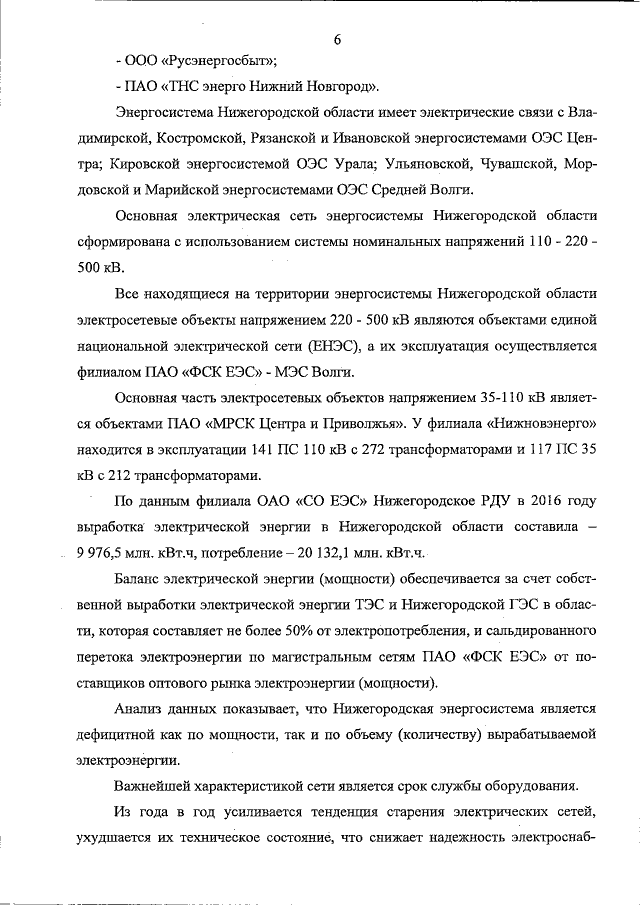 6

- ООО «Русэнергосбыт»;

- ПАО «ТНС энерго Нижний Новгород».

Энергосистема Нижегородской области имеет электрические связи с Владимирской, Костромской, Рязанской и Ивановской энергосистемами ОЭС Центра; Кировской энергосистемой ОЭС Урала; Ульяновской, Чувашской, Мордовской и Марийской энергосистемами ОЭС Средней Волги.

Основная электрическая сеть энергосистемы Нижегородской области сформирована с использованием системы номинальных напряжений 110 - 220 - 500 кВ.

Все находящиеся на территории энергосистемы Нижегородской области электросетевые объекты напряжением 220 - 500 кВ являются объектами единой национальной электрической сети (ЕНЭС), а их эксплуатация осуществляется филиалом ПАО «ФСК ЕЭС» - МЭС Волги.

Основная часть электросетевых объектов напряжением 35-110 кВ является объектами ПАО «МРСК Центра и Приволжья». У филиала «Нижновэнерго» находится в эксплуатации 141 ПС 110 кВ с 272 трансформаторами и 117 ПС 35 кВ с 212 трансформаторами.

По данным филиала ОАО «СО ЕЭС» Нижегородское РДУ в 2016 году выработка электрической энергии в Нижегородской области составила – 9 976,5 млн. кВт.ч, потребление – 20 132,1 млн. кВт.ч.

Баланс электрической энергии (мощности) обеспечивается за счет собственной выработки электрической энергии ТЭС и Нижегородской ГЭС в области, которая составляет не более 50% от электропотребления, и сальдированного перетока электроэнергии по магистральным сетям ПАО «ФСК ЕЭС» от поставщиков оптового рынка электроэнергии (мощности).

Анализ данных показывает, что Нижегородская энергосистема является дефицитной как по мощности, так и по объему (количеству) вырабатываемой электроэнергии.

Важнейшей характеристикой сети является срок службы оборудования.

Из года в год усиливается тенденция старения электрических сетей, ухудшается их техническое состояние, что снижает надежность электроснаб-